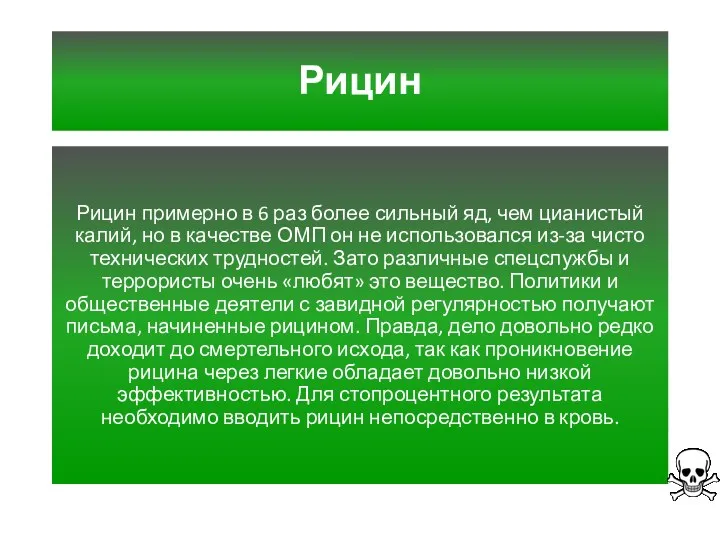 Рицин

Рицин примерно в 6 раз более сильный яд, чем цианистый калий, но в качестве ОМП он не использовался из-за чисто технических трудностей. Зато различные спецслужбы и террористы очень «любят» это вещество. Политики и общественные деятели с завидной регулярностью получают письма, начиненные рицином. Правда, дело довольно редко доходит до смертельного исхода, так как проникновение рицина через легкие обладает довольно низкой эффективностью. Для стопроцентного результата необходимо вводить рицин непосредственно в кровь.